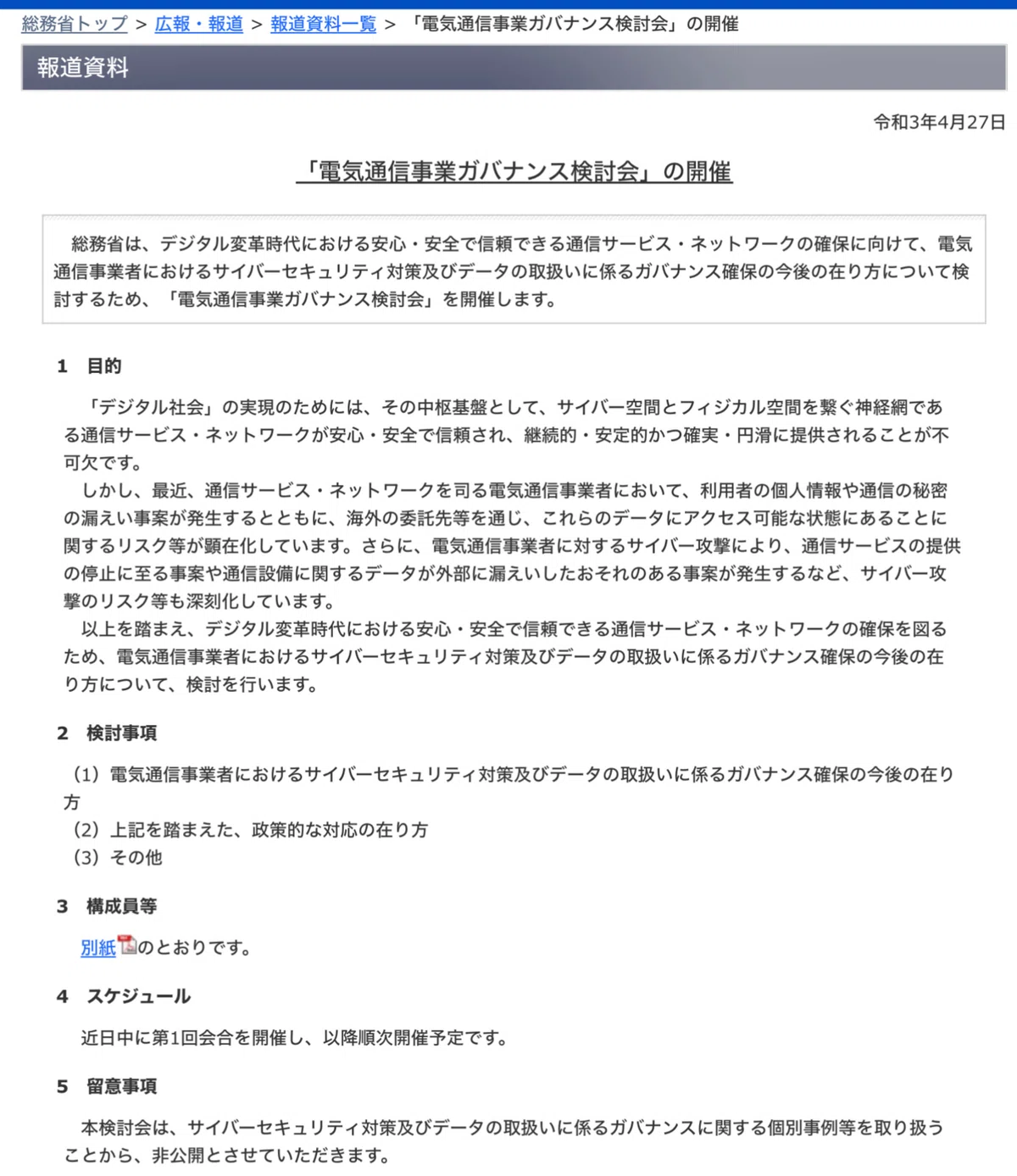 総務省トップ > 広報・報道 > 報道資料一覧 > 「電気通信事業ガバナンス検討会」の開催

報道資料

令和3年4月27日

「電気通信事業ガバナンス検討会」の開催

総務省は、デジタル変革時代における安心・安全で信頼できる通信サービス・ネットワークの確保に向けて、電気通信事業者におけるサイバーセキュリティ対策及びデータの取扱いに係るガバナンス確保の今後の在り方について検討するため、「電気通信事業ガバナンス検討会」を開催します。

1　目的

「デジタル社会」の実現のためには、その中枢基盤として、サイバー空間とフィジカル空間を繋ぐ神経網である通信サービス・ネットワークが安心・安全で信頼され、継続的・安定的かつ確実・円滑に提供されることが不可欠です。
しかし、最近、通信サービス・ネットワークを司る電気通信事業者において、利用者の個人情報や通信の秘密の漏えい事案が発生するとともに、海外の委託先等を通じ、これらのデータにアクセス可能な状態にあることに関するリスク等が顕在化しています。さらに、電気通信事業者に対するサイバー攻撃により、通信サービスの提供の停止に至る事案や通信設備に関するデータが外部に漏えいしたおそれのある事案が発生するなど、サイバー攻撃のリスク等も深刻化しています。
以上を踏まえ、デジタル変革時代における安心・安全で信頼できる通信サービス・ネットワークの確保を図るため、電気通信事業者におけるサイバーセキュリティ対策及びデータの取扱いに係るガバナンス確保の今後の在り方について、検討を行います。

2　検討事項

（1）電気通信事業者におけるサイバーセキュリティ対策及びデータの取扱いに係るガバナンス確保の今後の在り方
（2）上記を踏まえた、政策的な対応の在り方
（3）その他

3　構成員等

別紙のとおりです。

4　スケジュール

近日中に第1回会合を開催し、以降順次開催予定です。

5　留意事項

本検討会は、サイバーセキュリティ対策及びデータの取扱いに係るガバナンスに関する個別事例等を取り扱うことから、非公開とさせていただきます。